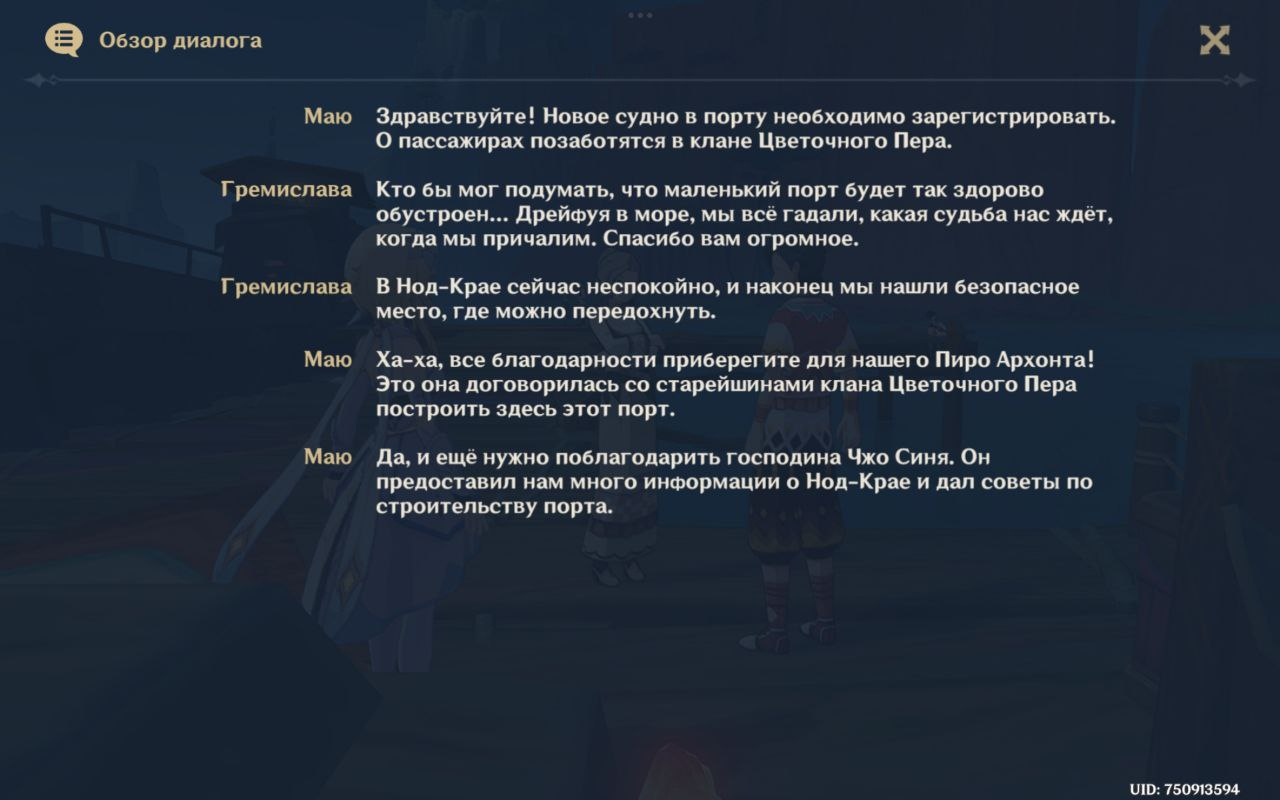 Обзор диалога

Маю Здравствуйте! Новое судно в порту необходимо зарегистрировать. О пассажирах позаботятся в клане Цветочного Пера.

Гремислава Кто бы мог подумать, что маленький порт будет так здорово обустроен... Дрейфуя в море, мы всё гадали, какая судьба нас ждёт, когда мы причалим. Спасибо вам огромное.

Гремислава В Нод-Крае сейчас неспокойно, и наконец мы нашли безопасное место, где можно передохнуть.

Маю Ха-ха, все благодарности приберегите для нашего Пиро Архонта! Это она договорилась со старейшинами клана Цветочного Пера построить здесь этот порт.

Маю Да, и ещё нужно поблагодарить господина Чжо Синя. Он предоставил нам много информации о Нод-Крае и дал советы по строительству порта.

UID: 750913594